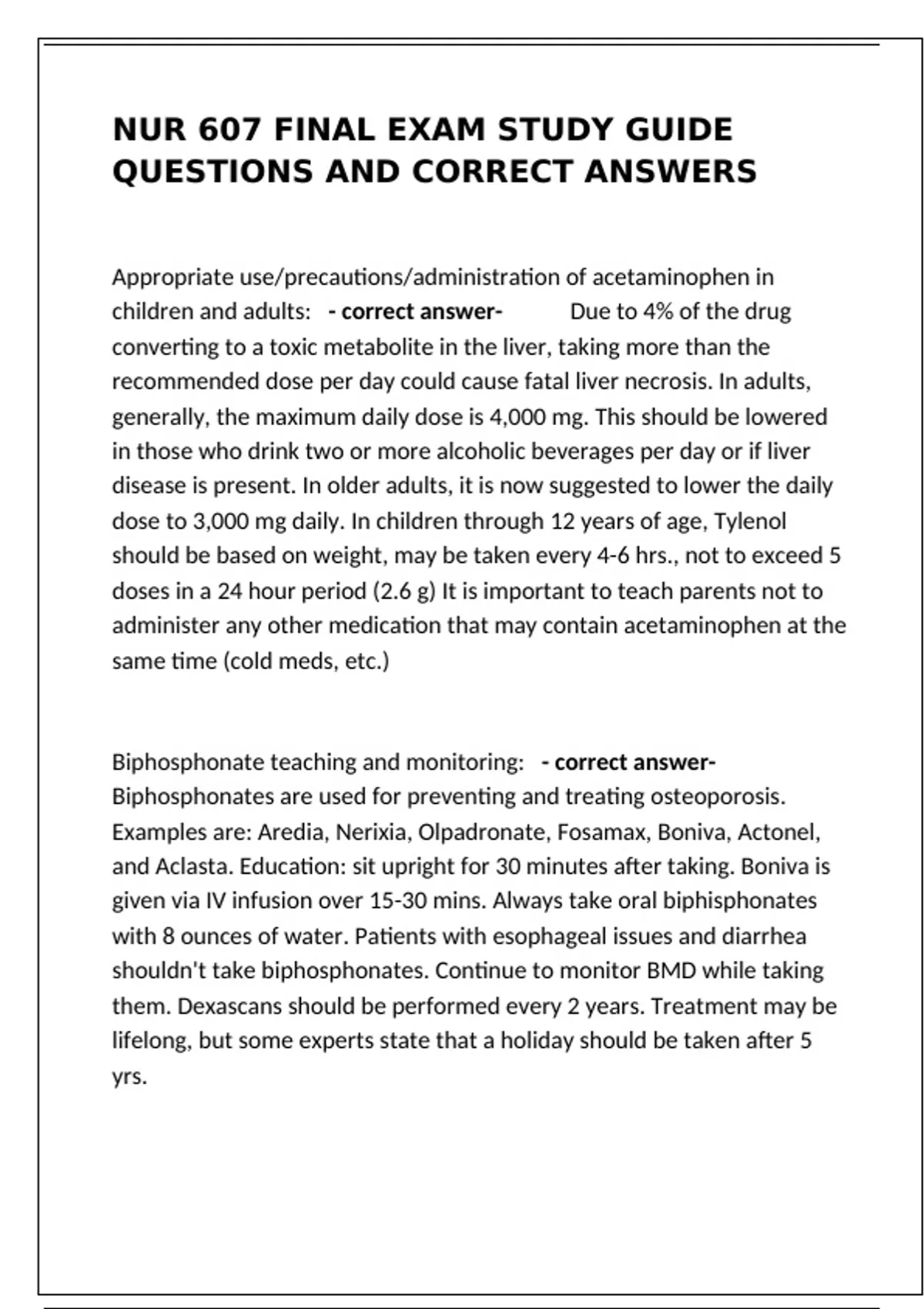 NUR 607 FINAL EXAM STUDY GUIDE QUESTIONS AND CORRECT ANSWERS

Appropriate use/precautions/administration of acetaminophen in children and adults: - correct answer- Due to 4% of the drug converting to a toxic metabolite in the liver, taking more than the recommended dose per day could cause fatal liver necrosis. In adults, generally, the maximum daily dose is 4,000 mg. This should be lowered in those who drink two or more alcoholic beverages per day or if liver disease is present. In older adults, it is now suggested to lower the daily dose to 3,000 mg daily. In children through 12 years of age, Tylenol should be based on weight, may be taken every 4-6 hrs., not to exceed 5 doses in a 24 hour period (2.6 g) It is important to teach parents not to administer any other medication that may contain acetaminophen at the same time (cold meds, etc.)

Biphosphonate teaching and monitoring: - correct answer- Biphosphonates are used for preventing and treating osteoporosis. Examples are: Aredia, Nerixia, Olpadronate, Fosamax, Boniva, Actonel, and Aclasta. Education: sit upright for 30 minutes after taking. Boniva is given via IV infusion over 15-30 mins. Always take oral biphisphonates with 8 ounces of water. Patients with esophageal issues and diarrhea shouldn't take biphosphonates. Continue to monitor BMD while taking them. Dexascans should be performed every 2 years. Treatment may be lifelong, but some experts state that a holiday should be taken after 5 yrs.